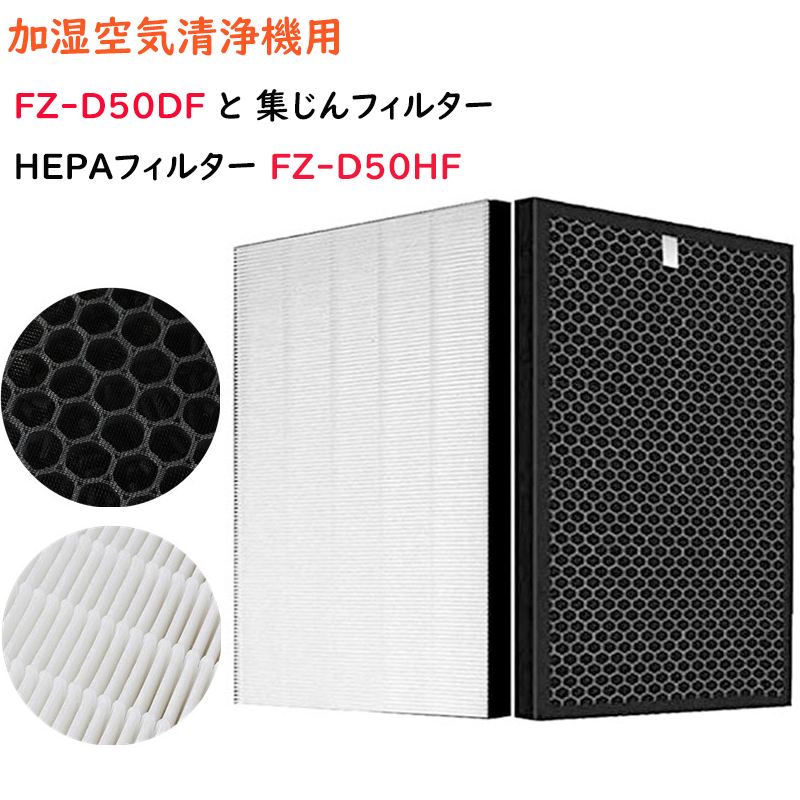 加湿空気清浄機用

FZ-D50DF と 集じんフィルター

HEPAフィルター FZ-D50HF